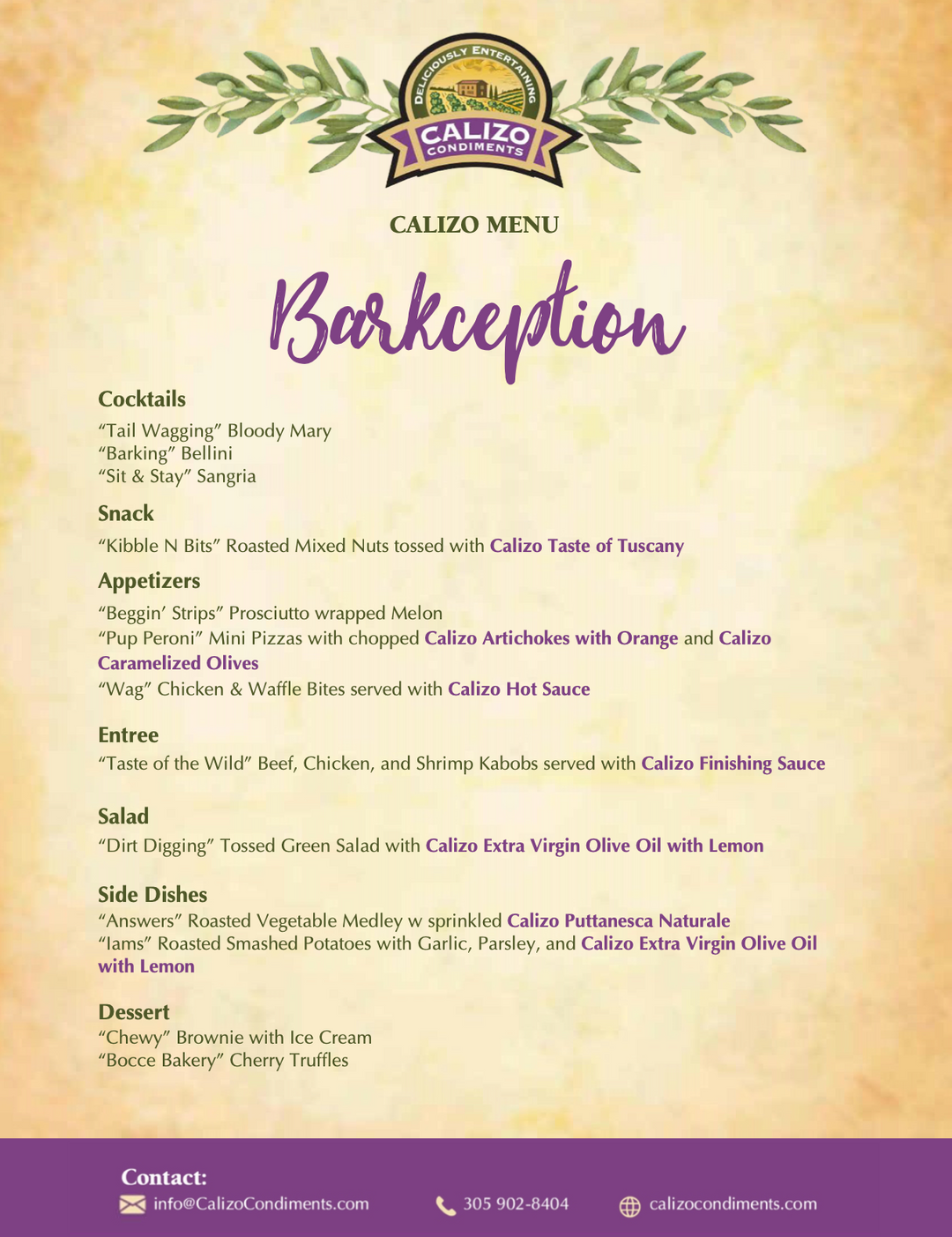 DELICIOUSLY ENTERTAINING
CALIZO
CONDIMENTS

CALIZO MENU

Barkception

Cocktails
“Tail Wagging” Bloody Mary
“Barking” Bellini
“Sit & Stay” Sangria

Snack
“Kibble N Bits” Roasted Mixed Nuts tossed with Calizo Taste of Tuscany

Appetizers
“Beggin’ Strips” Prosciutto wrapped Melon
“Pup Peroni” Mini Pizzas with chopped Calizo Artichokes with Orange and Calizo Caramelized Olives
“Wag” Chicken & Waffle Bites served with Calizo Hot Sauce

Entree
“Taste of the Wild” Beef, Chicken, and Shrimp Kabobs served with Calizo Finishing Sauce

Salad
“Dirt Digging” Tossed Green Salad with Calizo Extra Virgin Olive Oil with Lemon

Side Dishes
“Answers” Roasted Vegetable Medley w sprinkled Calizo Puttanesca Naturale
“Iams” Roasted Smashed Potatoes with Garlic, Parsley, and Calizo Extra Virgin Olive Oil with Lemon

Dessert
“Chewy” Brownie with Ice Cream
“Bocce Bakery” Cherry Truffles

Contact:
info@CalizoCondiments.com
305 902-8404
calizocondiments.com